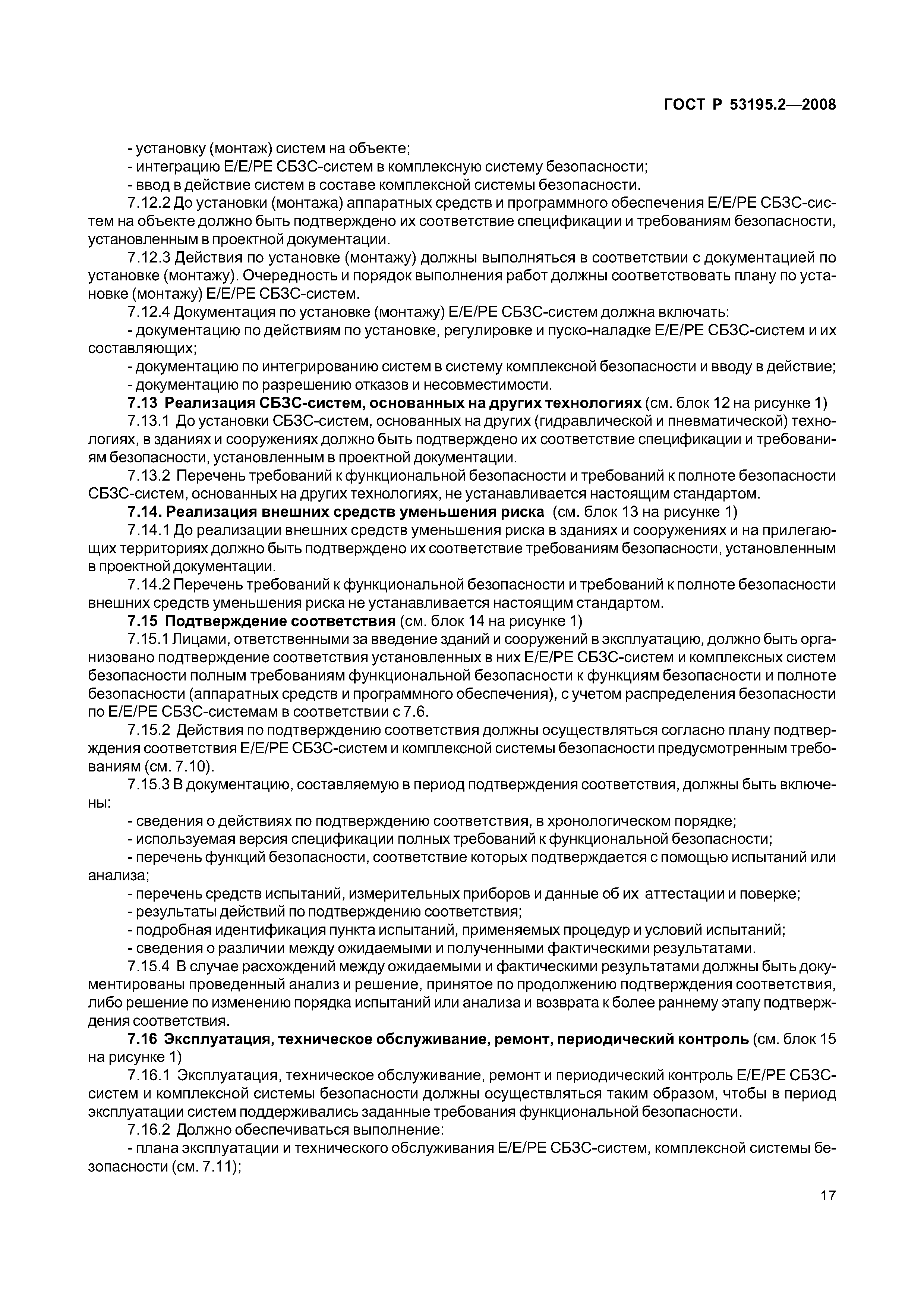 ГОСТ Р 53195.2—2008

- установку (монтаж) систем на объекте;
- интеграцию Е/Е/РЕ СБЗС-систем в комплексную систему безопасности;
- ввод в действие систем в составе комплексной системы безопасности.

7.12.2 До установки (монтажа) аппаратных средств и программного обеспечения Е/Е/РЕ СБЗС-систем на объекте должно быть подтверждено их соответствие спецификации и требованиям безопасности, установленным в проектной документации.

7.12.3 Действия по установке (монтажу) должны выполняться в соответствии с документацией по установке (монтажу). Очередность и порядок выполнения работ должны соответствовать плану по установке (монтажу) Е/Е/РЕ СБЗС-систем.

7.12.4 Документация по установке (монтажу) Е/Е/РЕ СБЗС-систем должна включать:
- документацию по действиям по установке, регулировке и пуско-наладке Е/Е/РЕ СБЗС-систем и их составляющих;
- документацию по интегрированию систем в систему комплексной безопасности и вводу в действие;
- документацию по разрешению отказов и несовместимости.

7.13 Реализация СБЗС-систем, основанных на других технологиях (см. блок 12 на рисунке 1)

7.13.1 До установки СБЗС-систем, основанных на других (гидравлической и пневматической) технологиях, в зданиях и сооружениях должно быть подтверждено их соответствие спецификации и требованиям безопасности, установленным в проектной документации.

7.13.2 Перечень требований к функциональной безопасности и требований к полноте безопасности СБЗС-систем, основанных на других технологиях, не устанавливается настоящим стандартом.

7.14. Реализация внешних средств уменьшения риска (см. блок 13 на рисунке 1)

7.14.1 До реализации внешних средств уменьшения риска в зданиях и сооружениях и на прилегающих территориях должно быть подтверждено их соответствие требованиям безопасности, установленным в проектной документации.

7.14.2 Перечень требований к функциональной безопасности и требований к полноте безопасности внешних средств уменьшения риска не устанавливается настоящим стандартом.

7.15 Подтверждение соответствия (см. блок 14 на рисунке 1)

7.15.1 Лицами, ответственными за введение зданий и сооружений в эксплуатацию, должно быть организовано подтверждение соответствия установленных в них Е/Е/РЕ СБЗС-систем и комплексных систем безопасности полным требованиям функциональной безопасности к функциям безопасности и полноте безопасности (аппаратных средств и программного обеспечения), с учетом распределения безопасности по Е/Е/РЕ СБЗС-системам в соответствии с 7.6.

7.15.2 Действия по подтверждению соответствия должны осуществляться согласно плану подтверждения соответствия Е/Е/РЕ СБЗС-систем и комплексной системы безопасности предусмотренным требованиям (см. 7.10).

7.15.3 В документацию, составляемую в период подтверждения соответствия, должны быть включены:
- сведения о действиях по подтверждению соответствия, в хронологическом порядке;
- используемая версия спецификации полных требований к функциональной безопасности;
- перечень функций безопасности, соответствие которых подтверждается с помощью испытаний или анализа;
- перечень средств испытаний, измерительных приборов и данные об их аттестации и поверке;
- результаты действий по подтверждению соответствия;
- подробная идентификация пункта испытаний, применяемых процедур и условий испытаний;
- сведения о различии между ожидаемыми и полученными фактическими результатами.

7.15.4 В случае расхождений между ожидаемыми и фактическими результатами должны быть документированы проведенный анализ и решение, принятое по продолжению подтверждения соответствия, либо решение по изменению порядка испытаний или анализа и возврата к более раннему этапу подтверждения соответствия.

7.16 Эксплуатация, техническое обслуживание, ремонт, периодический контроль (см. блок 15 на рисунке 1)

7.16.1 Эксплуатация, техническое обслуживание, ремонт и периодический контроль Е/Е/РЕ СБЗС-систем и комплексной системы безопасности должны осуществляться таким образом, чтобы в период эксплуатации систем поддерживались заданные требования функциональной безопасности.

7.16.2 Должно обеспечиваться выполнение:
- плана эксплуатации и технического обслуживания Е/Е/РЕ СБЗС-систем, комплексной системы безопасности (см. 7.11);

17